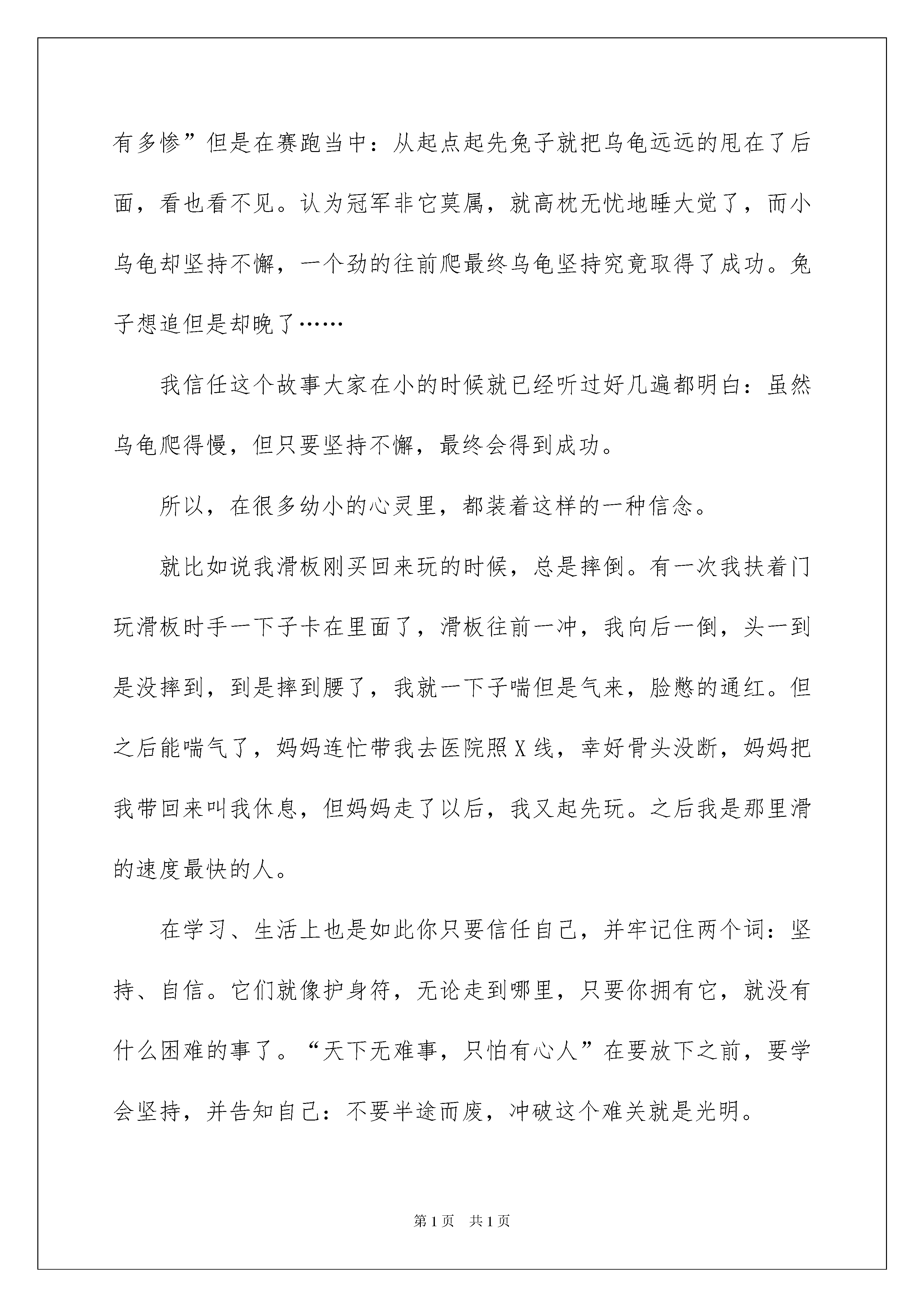 有多惨”但是在赛跑当中：从起点起先兔子就把乌龟远远的甩在了后面，看也看不见。认为冠军非它莫属，就高枕无忧地睡大觉了，而小乌龟却坚持不懈，一个劲的往前爬最终乌龟坚持究竟取得了成功。兔子想追但是却晚了……

我信任这个故事大家在小的时候就已经听过好几遍都明白：虽然乌龟爬得慢，但只要坚持不懈，最终会得到成功。

所以，在很多幼小的心灵里，都装着这样的一种信念。

就比如说我滑板刚买回来玩的时候，总是摔倒。有一次我扶着门玩滑板时手一下子卡在里面了，滑板往前一冲，我向后一倒，头一到是没摔到，到是摔到腰了，我就一下子喘但是气来，脸憋的通红。但之后能喘气了，妈妈连忙带我去医院照X线，幸好骨头没断，妈妈把我带回来叫我休息，但妈妈走了以后，我又起先玩。之后我是那里滑的速度最快的人。

在学习、生活上也是如此你只要信任自己，并牢记住两个词：坚持、自信。它们就像护身符，无论走到哪里，只要你拥有它，就没有什么困难的事了。“天下无难事，只怕有心人”在要放下之前，要学会坚持，并告知自己：不要半途而废，冲破这个难关就是光明。

第1页 共1页